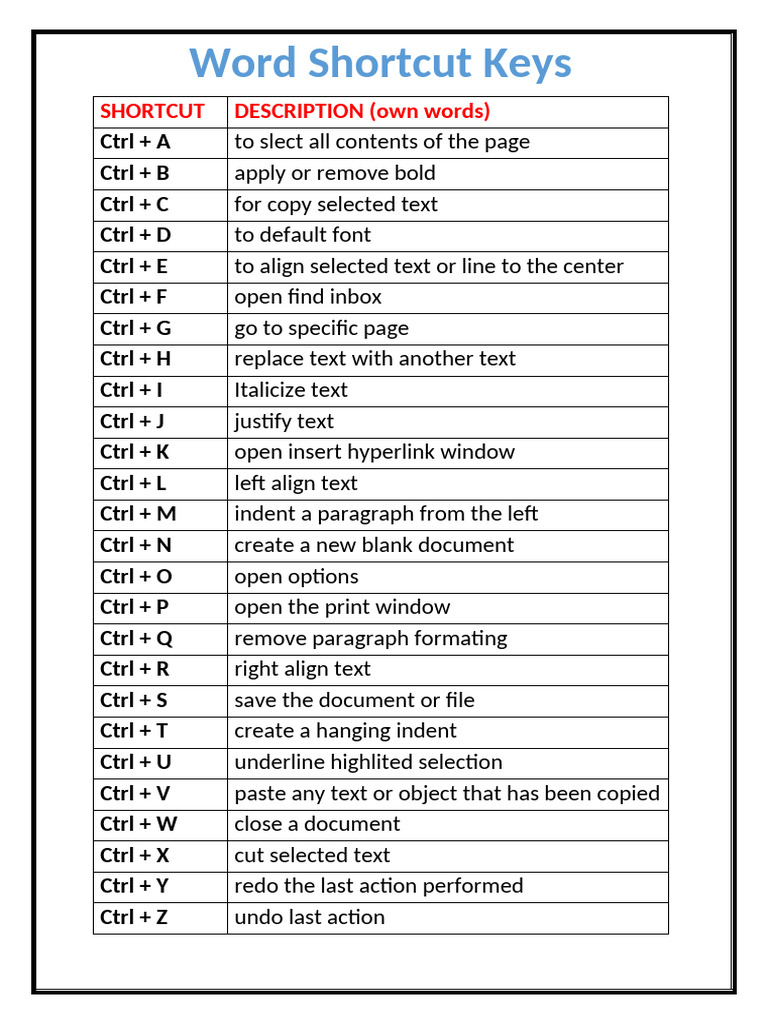 Word Shortcut Keys

| SHORTCUT | DESCRIPTION (own words) |
|---|---|
| Ctrl + A | to slect all contents of the page |
| Ctrl + B | apply or remove bold |
| Ctrl + C | for copy selected text |
| Ctrl + D | to default font |
| Ctrl + E | to align selected text or line to the center |
| Ctrl + F | open find inbox |
| Ctrl + G | go to specific page |
| Ctrl + H | replace text with another text |
| Ctrl + I | Italicize text |
| Ctrl + J | justify text |
| Ctrl + K | open insert hyperlink window |
| Ctrl + L | left align text |
| Ctrl + M | indent a paragraph from the left |
| Ctrl + N | create a new blank document |
| Ctrl + O | open options |
| Ctrl + P | open the print window |
| Ctrl + Q | remove paragraph formating |
| Ctrl + R | right align text |
| Ctrl + S | save the document or file |
| Ctrl + T | create a hanging indent |
| Ctrl + U | underline highlited selection |
| Ctrl + V | paste any text or object that has been copied |
| Ctrl + W | close a document |
| Ctrl + X | cut selected text |
| Ctrl + Y | redo the last action performed |
| Ctrl + Z | undo last action |